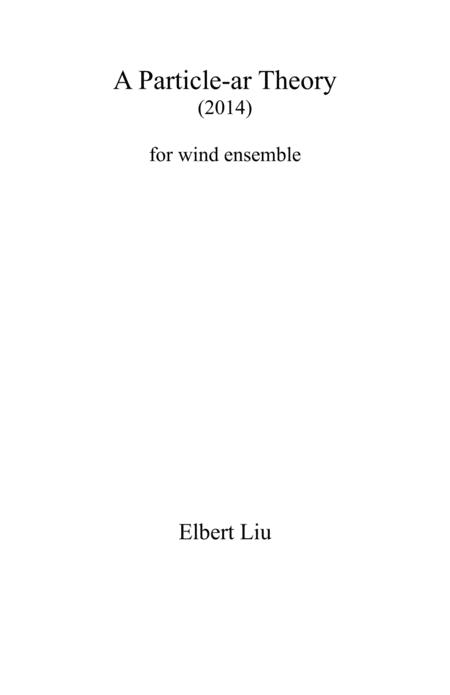 A Particle-ar Theory
(2014)

for wind ensemble

Elbert Liu